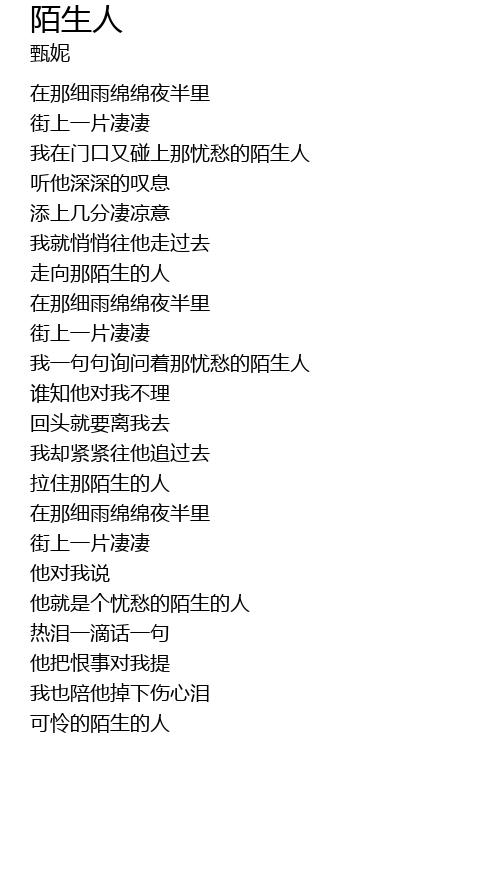 陌生人
甄妮

在那细雨绵绵夜半里
街上一片凄凄
我在门口又碰上那忧愁的陌生人
听他深深的叹息
添上几分凄凉意
我就悄悄往他走过去
走向那陌生的人
在那细雨绵绵夜半里
街上一片凄凄
我一句句询问着那忧愁的陌生人
谁知他对我不理
回头就要离我去
我却紧紧往他追过去
拉住那陌生的人
在那细雨绵绵夜半里
街上一片凄凄
他对我说
他就是个忧愁的陌生的人
热泪一滴话一句
他把恨事对我提
我也陪他掉下伤心泪
可怜的陌生的人